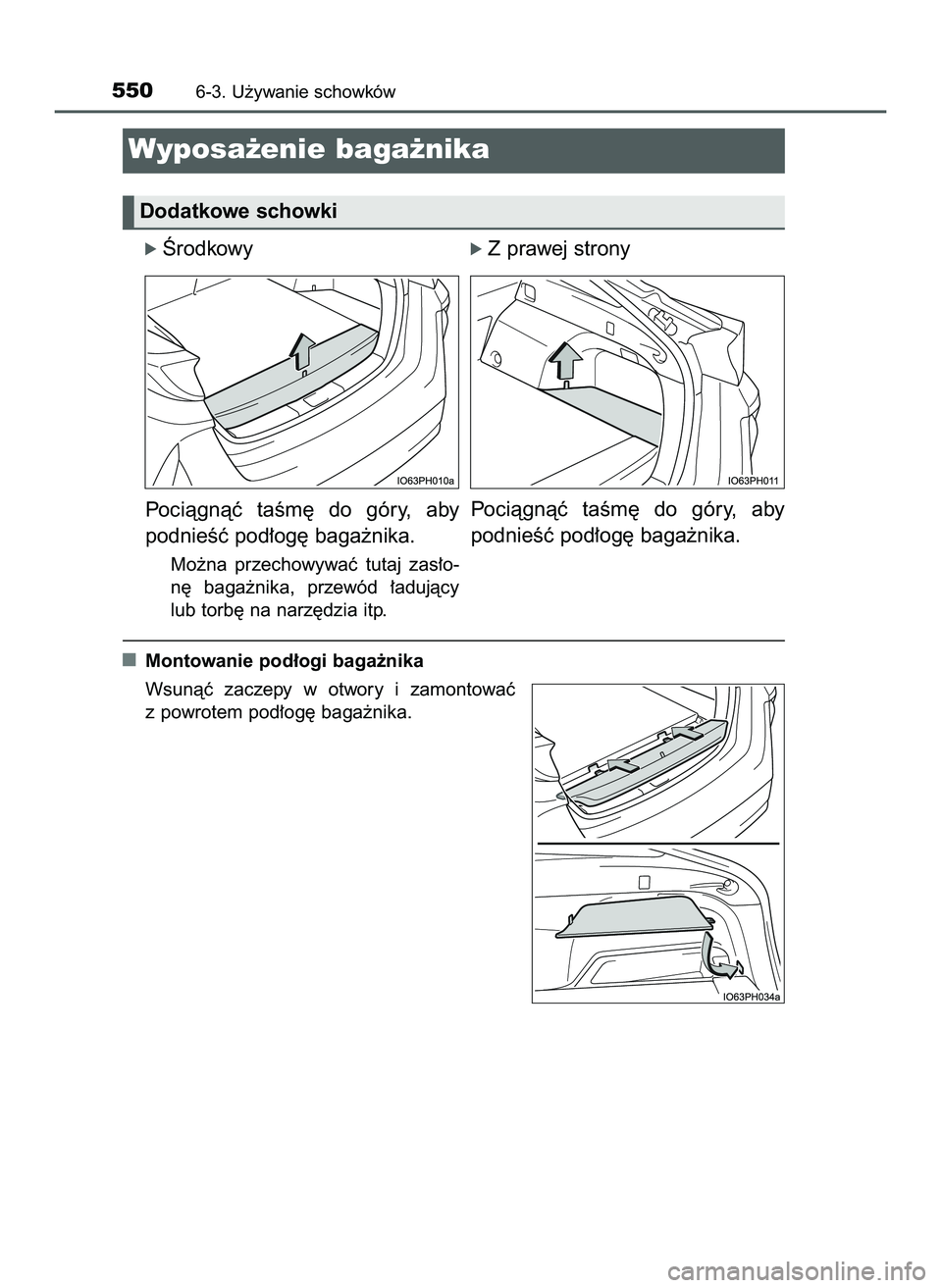 550 6-3. Używanie schowków

Wyposażenie bagażnika

Dodatkowe schowki

▶ Środkowy

IO63PH010a

Pociągnąć taśmę do góry, aby podnieść podłogę bagażnika.

Można przechowywać tutaj zasłonę bagażnika, przewód ładujący lub torbę na narzędzia itp.

▶ Z prawej strony

IO63PH011

Pociągnąć taśmę do góry, aby podnieść podłogę bagażnika.

■ Montowanie podłogi bagażnika

Wsunąć zaczepy w otwory i zamontować z powrotem podłogę bagażnika.

IO63PH034a

carmanualsonline.info